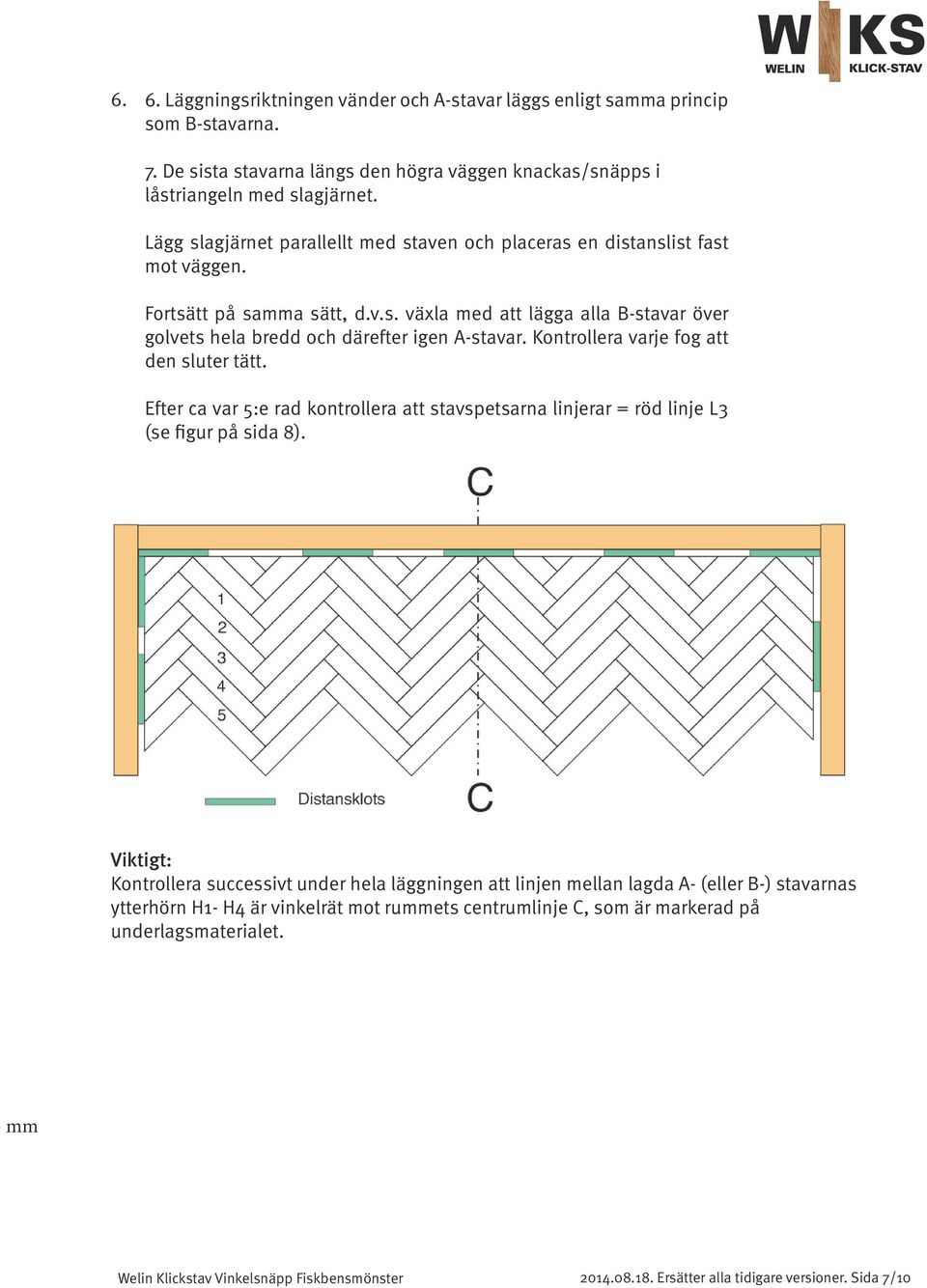 W KS
WELIN KLICK-STAV

6. 6. Läggningsriktningen vänder och A-stavar läggs enligt samma princip som B-stavarna.

7. De sista stavarna längs den högra väggen knackas/snäpps i låstriangeln med slagjärnet.

Lägg slagjärnet parallellt med staven och placeras en distanslist fast mot väggen.

Fortsätt på samma sätt, d.v.s. växla med att lägga alla B-stavar över golvets hela bredd och därefter igen A-stavar. Kontrollera varje fog att den sluter tätt.

Efter ca var 5:e rad kontrollera att stavspetsarna linjerar = röd linje L3 (se figur på sida 8).

C

1
2
3
4
5

Distansklots

C

Viktigt:
Kontrollera successivt under hela läggningen att linjen mellan lagda A- (eller B-) stavarnas ytterhörn H1- H4 är vinkelrät mot rummets centrumlinje C, som är markerad på underlagsmaterialet.

mm

Welin Klickstav Vinkelsnäpp Fiskbensmönster

2014.08.18. Ersätter alla tidigare versioner. Sida 7/10